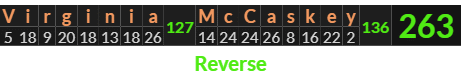 | V | i | r | g | i | n | i | a | 127 | M | c | C | a | s | k | e | y | 136 | 263 |
|---|---|---|---|---|---|---|---|---|---|---|---|---|---|---|---|---|---|---|
| 5 | 18 | 9 | 20 | 18 | 13 | 18 | 26 | | 14 | 24 | 24 | 26 | 8 | 16 | 22 | 2 | | |

Reverse